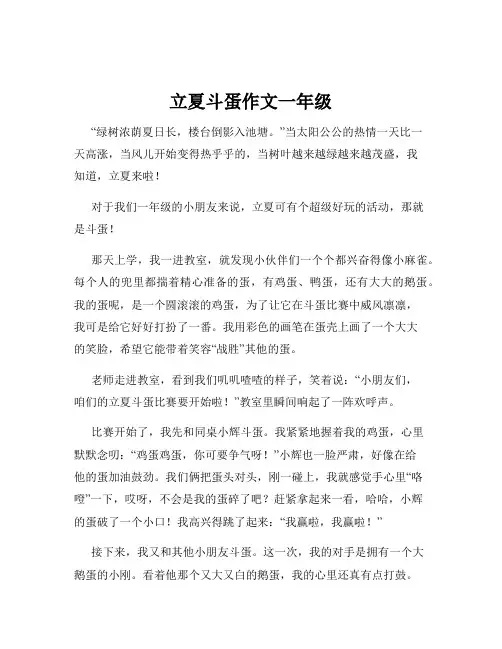 立夏斗蛋作文一年级

“绿树浓荫夏日长，楼台倒影入池塘。”当太阳公公的热情一天比一天高涨，当风儿开始变得热乎乎的，当树叶越来越绿越来越茂盛，我知道，立夏来啦！

对于我们一年级的小朋友来说，立夏可有个超级好玩的活动，那就是斗蛋！

那天上学，我一进教室，就发现小伙伴们一个个都兴奋得像小麻雀。每个人的兜里都揣着精心准备的蛋，有鸡蛋、鸭蛋，还有大大的鹅蛋。我的蛋呢，是一个圆滚滚的鸡蛋，为了让它在斗蛋比赛中威风凛凛，我可是给它好好打扮了一番。我用彩色的画笔在蛋壳上画了一个大大的笑脸，希望它能带着笑容“战胜”其他的蛋。

老师走进教室，看到我们叽叽喳喳的样子，笑着说：“小朋友们，咱们的立夏斗蛋比赛要开始啦！”教室里瞬间响起了一阵欢呼声。

比赛开始了，我先和同桌小辉斗蛋。我紧紧地握着我的鸡蛋，心里默默念叨：“鸡蛋鸡蛋，你可要争气呀！”小辉也一脸严肃，好像在给他的蛋加油鼓劲。我们俩把蛋头对头，刚一碰上，我就感觉手心里“咯噔”一下，哎呀，不会是我的蛋碎了吧？赶紧拿起来一看，哈哈，小辉的蛋破了一个小口！我高兴得跳了起来：“我赢啦，我赢啦！”

接下来，我又和其他小朋友斗蛋。这一次，我的对手是拥有一个大鹅蛋的小刚。看着他那个又大又白的鹅蛋，我的心里还真有点打鼓。